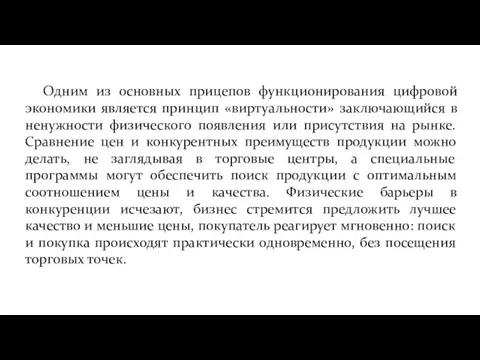 Одним из основных прицепов функционирования цифровой экономики является принцип «виртуальности» заключающийся в ненужности физического появления или присутствия на рынке. Сравнение цен и конкурентных преимуществ продукции можно делать, не заглядывая в торговые центры, а специальные программы могут обеспечить поиск продукции с оптимальным соотношением цены и качества. Физические барьеры в конкуренции исчезают, бизнес стремится предложить лучшее качество и меньшие цены, покупатель реагирует мгновенно: поиск и покупка происходят практически одновременно, без посещения торговых точек.